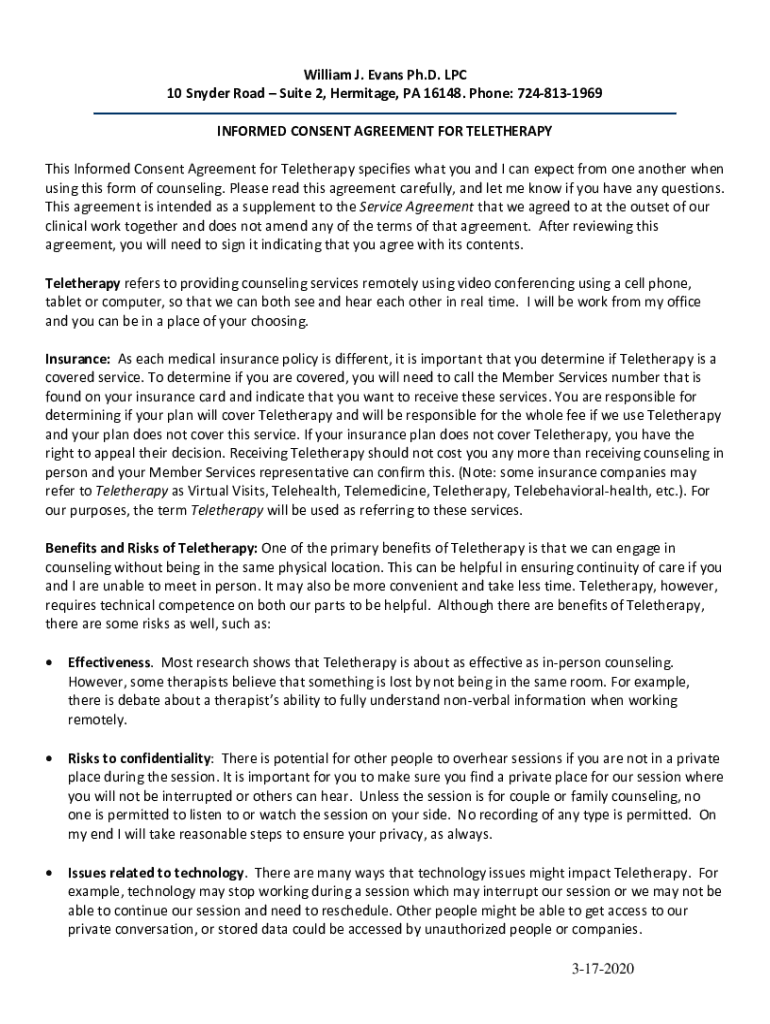 William J. Evans Ph.D. LPC
10 Snyder Road – Suite 2, Hermitage, PA 16148. Phone: 724-813-1969

INFORMED CONSENT AGREEMENT FOR TELETHERAPY

This Informed Consent Agreement for Teletherapy specifies what you and I can expect from one another when using this form of counseling. Please read this agreement carefully, and let me know if you have any questions. This agreement is intended as a supplement to the Service Agreement that we agreed to at the outset of our clinical work together and does not amend any of the terms of that agreement. After reviewing this agreement, you will need to sign it indicating that you agree with its contents.

Teletherapy refers to providing counseling services remotely using video conferencing using a cell phone, tablet or computer, so that we can both see and hear each other in real time. I will be work from my office and you can be in a place of your choosing.

Insurance: As each medical insurance policy is different, it is important that you determine if Teletherapy is a covered service. To determine if you are covered, you will need to call the Member Services number that is found on your insurance card and indicate that you want to receive these services. You are responsible for determining if your plan will cover Teletherapy and will be responsible for the whole fee if we use Teletherapy and your plan does not cover this service. If your insurance plan does not cover Teletherapy, you have the right to appeal their decision. Receiving Teletherapy should not cost you any more than receiving counseling in person and your Member Services representative can confirm this. (Note: some insurance companies may refer to Teletherapy as Virtual Visits, Telehealth, Telemedicine, Teletherapy, Telebehavioral-health, etc.). For our purposes, the term Teletherapy will be used as referring to these services.

Benefits and Risks of Teletherapy: One of the primary benefits of Teletherapy is that we can engage in counseling without being in the same physical location. This can be helpful in ensuring continuity of care if you and I are unable to meet in person. It may also be more convenient and take less time. Teletherapy, however, requires technical competence on both our parts to be helpful. Although there are benefits of Teletherapy, there are some risks as well, such as:

• Effectiveness. Most research shows that Teletherapy is about as effective as in-person counseling. However, some therapists believe that something is lost by not being in the same room. For example, there is debate about a therapist's ability to fully understand non-verbal information when working remotely.

• Risks to confidentiality: There is potential for other people to overhear sessions if you are not in a private place during the session. It is important for you to make sure you find a private place for our session where you will not be interrupted or others can hear. Unless the session is for couple or family counseling, no one is permitted to listen to or watch the session on your side. No recording of any type is permitted. On my end I will take reasonable steps to ensure your privacy, as always.

• Issues related to technology. There are many ways that technology issues might impact Teletherapy. For example, technology may stop working during a session which may interrupt our session or we may not be able to continue our session and need to reschedule. Other people might be able to get access to our private conversation, or stored data could be accessed by unauthorized people or companies.

3-17-2020